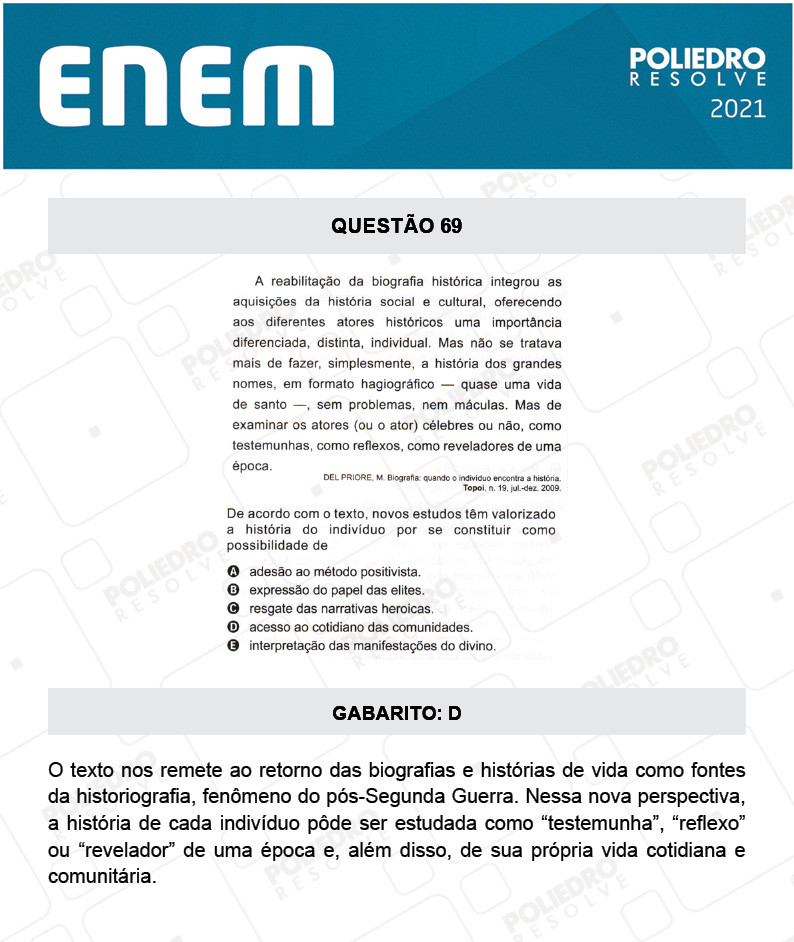 ENEM

POLIEDRO
RESOLVE
2021

QUESTÃO 69

A reabilitação da biografia histórica integrou as aquisições da história social e cultural, oferecendo aos diferentes atores históricos uma importância diferenciada, distinta, individual. Mas não se tratava mais de fazer, simplesmente, a história dos grandes nomes, em formato hagiográfico — quase uma vida de santo —, sem problemas, nem máculas. Mas de examinar os atores (ou o ator) célebres ou não, como testemunhas, como reflexos, como reveladores de uma época.

DEL PRIORE, M. Biografia: quando o indivíduo encontra a história. Topoi, n. 19, jul.-dez. 2009.

De acordo com o texto, novos estudos têm valorizado a história do indivíduo por se constituir como possibilidade de

A adesão ao método positivista.
B expressão do papel das elites.
C resgate das narrativas heroicas.
D acesso ao cotidiano das comunidades.
E interpretação das manifestações do divino.

GABARITO: D

O texto nos remete ao retorno das biografias e histórias de vida como fontes da historiografia, fenômeno do pós-Segunda Guerra. Nessa nova perspectiva, a história de cada indivíduo pôde ser estudada como “testemunha”, “reflexo” ou “revelador” de uma época e, além disso, de sua própria vida cotidiana e comunitária.